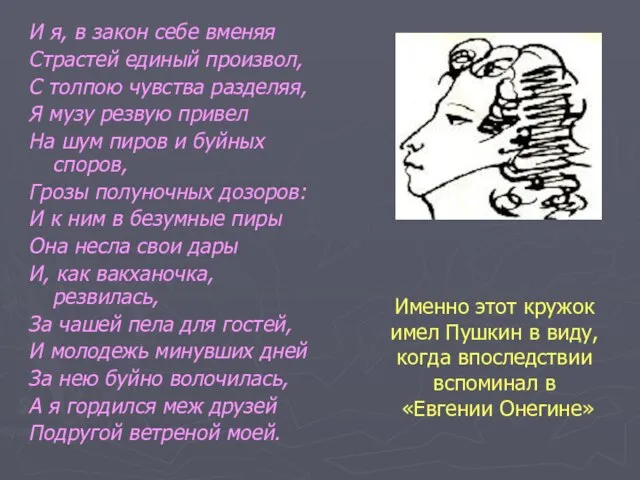 И я, в закон себе вменяя
Страстей единый произвол,
С толпою чувства разделяя,
Я музу резвую привел
На шум пиров и буйных споров,
Грозы полуночных дозоров:
И к ним в безумные пиры
Она несла свои дары
И, как вакханочка, резвилась,
За чашей пела для гостей,
И молодежь минувших дней
За нею буйно волочилась,
А я гордился меж друзей
Подругой ветреной моей.

Именно этот кружок имел Пушкин в виду, когда впоследствии вспоминал в «Евгении Онегине»